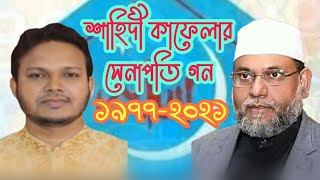 শাহিদী কাফেলার সেনাপতি গন
১৯৭৭-২০২১